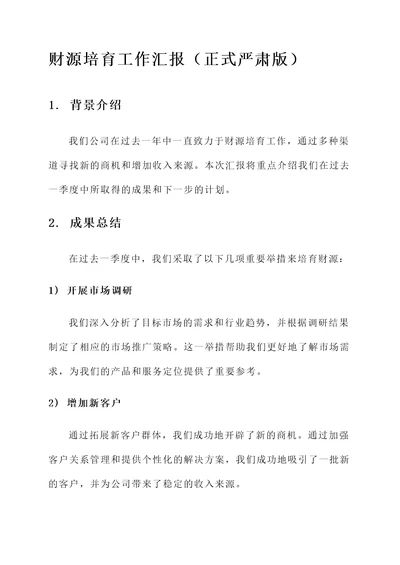 财源培育工作汇报（正式严肃版）

1. 背景介绍

我们公司在过去一年中一直致力于财源培育工作，通过多种渠道寻找新的商机和增加收入来源。本次汇报将重点介绍我们在过去一季度中所取得的成果和下一步的计划。

2. 成果总结

在过去一季度中，我们采取了以下几项重要举措来培育财源：

1) 开展市场调研

我们深入分析了目标市场的需求和行业趋势，并根据调研结果制定了相应的市场推广策略。这一举措帮助我们更好地了解市场需求，为我们的产品和服务定位提供了重要参考。

2) 增加新客户

通过拓展新客户群体，我们成功地开辟了新的商机。通过加强客户关系管理和提供个性化的解决方案，我们成功地吸引了一批新的客户，并为公司带来了稳定的收入来源。